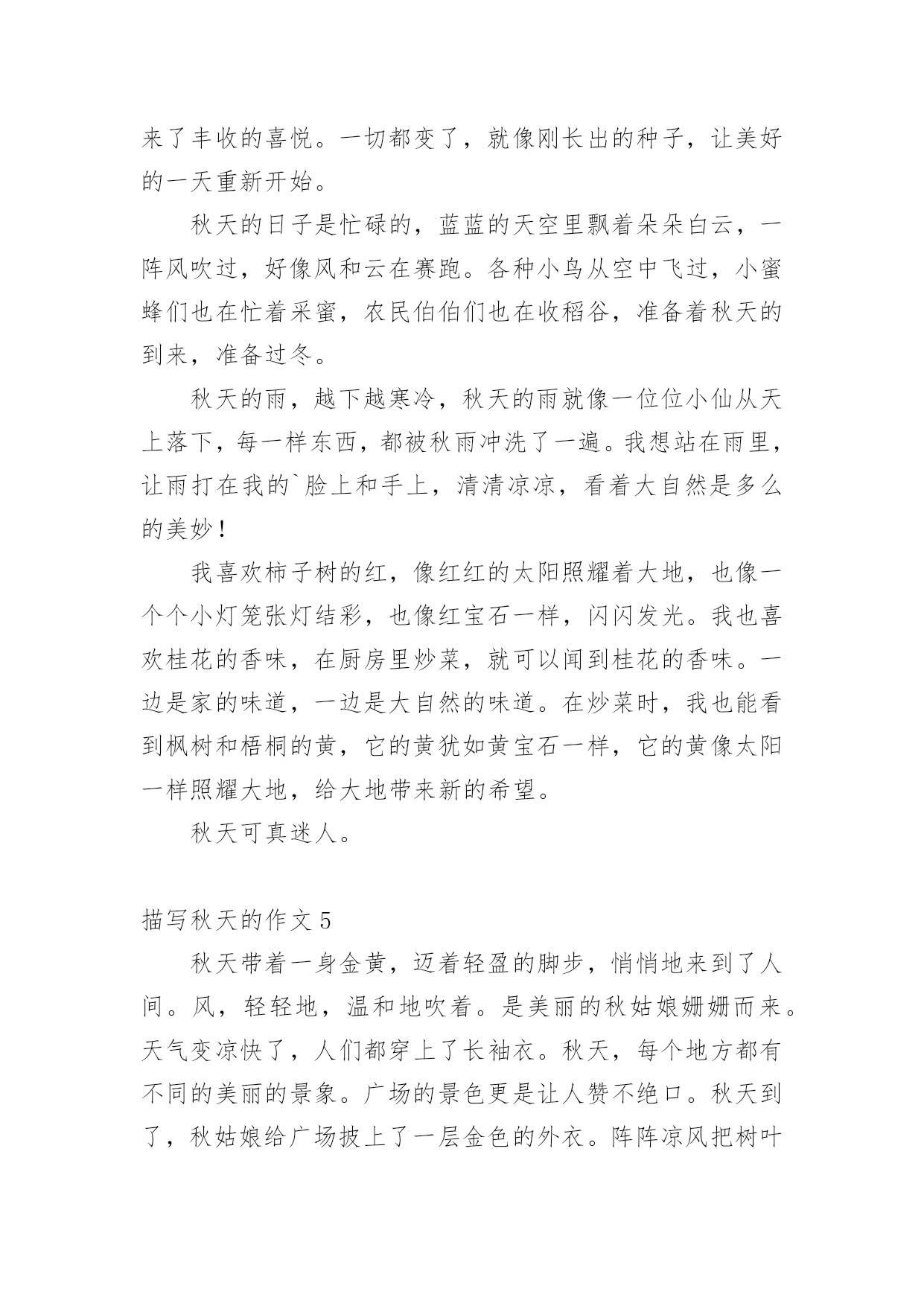 来了丰收的喜悦。一切都变了，就像刚长出的种子，让美好的一天重新开始。

秋天的日子是忙碌的，蓝蓝的天空里飘着朵朵白云，一阵风吹过，好像风和云在赛跑。各种小鸟从空中飞过，小蜜蜂们也在忙着采蜜，农民伯伯们也在收稻谷，准备着秋天的到来，准备过冬。

秋天的雨，越下越寒冷，秋天的雨就像一位位小仙从天上落下，每一样东西，都被秋雨冲洗了一遍。我想站在雨里，让雨打在我的`脸上和手上，清清凉凉，看着大自然是多么的美妙！

我喜欢柿子树的红，像红红的太阳照耀着大地，也像一个个小灯笼张灯结彩，也像红宝石一样，闪闪发光。我也喜欢桂花的香味，在厨房里炒菜，就可以闻到桂花的香味。一边是家的味道，一边是大自然的味道。在炒菜时，我也能看到枫树和梧桐的黄，它的黄犹如黄宝石一样，它的黄像太阳一样照耀大地，给大地带来新的希望。

秋天可真迷人。

描写秋天的作文 5

秋天带着一身金黄，迈着轻盈的脚步，悄悄地来到了人间。风，轻轻地，温和地吹着。是美丽的秋姑娘姗姗而来。天气变凉快了，人们都穿上了长袖衣。秋天，每个地方都有不同的美丽的景象。广场的景色更是让人赞不绝口。秋天到了，秋姑娘给广场披上了一层金色的外衣。阵阵凉风把树叶